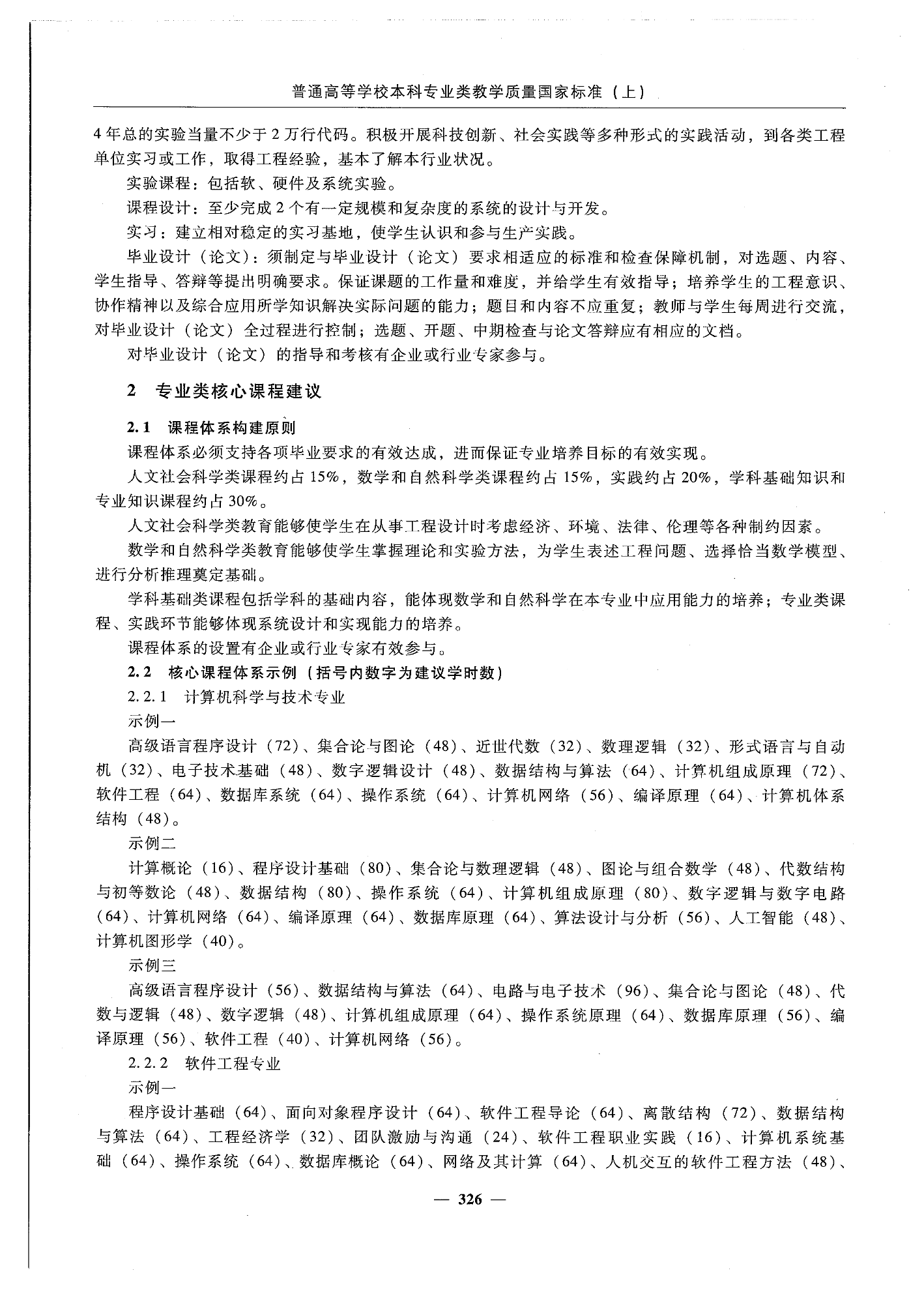 普通高等学校本科专业类教学质量国家标准（上）

4年总的实验当量不少于2万行代码。积极开展科技创新、社会实践等多种形式的实践活动，到各类工程单位实习或工作，取得工程经验，基本了解本行业状况。

实验课程：包括软、硬件及系统实验。

课程设计：至少完成2个有一定规模和复杂度的系统的设计与开发。

实习：建立相对稳定的实习基地，使学生认识和参与生产实践。

毕业设计（论文）：须制定与毕业设计（论文）要求相适应的标准和检查保障机制，对选题、内容、学生指导、答辩等提出明确要求。保证课题的工作量和难度，并给学生有效指导；培养学生的工程意识、协作精神以及综合应用所学知识解决实际问题的能力；题目和内容不应重复；教师与学生每周进行交流，对毕业设计（论文）全过程进行控制；选题、开题、中期检查与论文答辩应有相应的文档。

对毕业设计（论文）的指导和考核有企业或行业专家参与。

2　专业类核心课程建议

2.1　课程体系构建原则

课程体系必须支持各项毕业要求的有效达成，进而保证专业培养目标的有效实现。

人文社会科学类课程约占15%，数学和自然科学类课程约占15%，实践约占20%，学科基础知识和专业知识课程约占30%。

人文社会科学类教育能够使学生在从事工程设计时考虑经济、环境、法律、伦理等各种制约因素。

数学和自然科学类教育能够使学生掌握理论和实验方法，为学生表述工程问题、选择恰当数学模型、进行分析推理奠定基础。

学科基础类课程包括学科的基础内容，能体现数学和自然科学在本专业中应用能力的培养；专业类课程、实践环节能够体现系统设计和实现能力的培养。

课程体系的设置有企业或行业专家有效参与。

2.2　核心课程体系示例（括号内数字为建议学时数）

2.2.1　计算机科学与技术专业

示例一

高级语言程序设计（72）、集合论与图论（48）、近世代数（32）、数理逻辑（32）、形式语言与自动机（32）、电子技术基础（48）、数字逻辑设计（48）、数据结构与算法（64）、计算机组成原理（72）、软件工程（64）、数据库系统（64）、操作系统（64）、计算机网络（56）、编译原理（64）、计算机体系结构（48）。

示例二

计算概论（16）、程序设计基础（80）、集合论与数理逻辑（48）、图论与组合数学（48）、代数结构与初等数论（48）、数据结构（80）、操作系统（64）、计算机组成原理（80）、数字逻辑与数字电路（64）、计算机网络（64）、编译原理（64）、数据库原理（64）、算法设计与分析（56）、人工智能（48）、计算机图形学（40）。

示例三

高级语言程序设计（56）、数据结构与算法（64）、电路与电子技术（96）、集合论与图论（48）、代数与逻辑（48）、数字逻辑（48）、计算机组成原理（64）、操作系统原理（64）、数据库原理（56）、编译原理（56）、软件工程（40）、计算机网络（56）。

2.2.2　软件工程专业

示例一

程序设计基础（64）、面向对象程序设计（64）、软件工程导论（64）、离散结构（72）、数据结构与算法（64）、工程经济学（32）、团队激励与沟通（24）、软件工程职业实践（16）、计算机系统基础（64）、操作系统（64）、数据库概论（64）、网络及其计算（64）、人机交互的软件工程方法（48）、

— 326 —